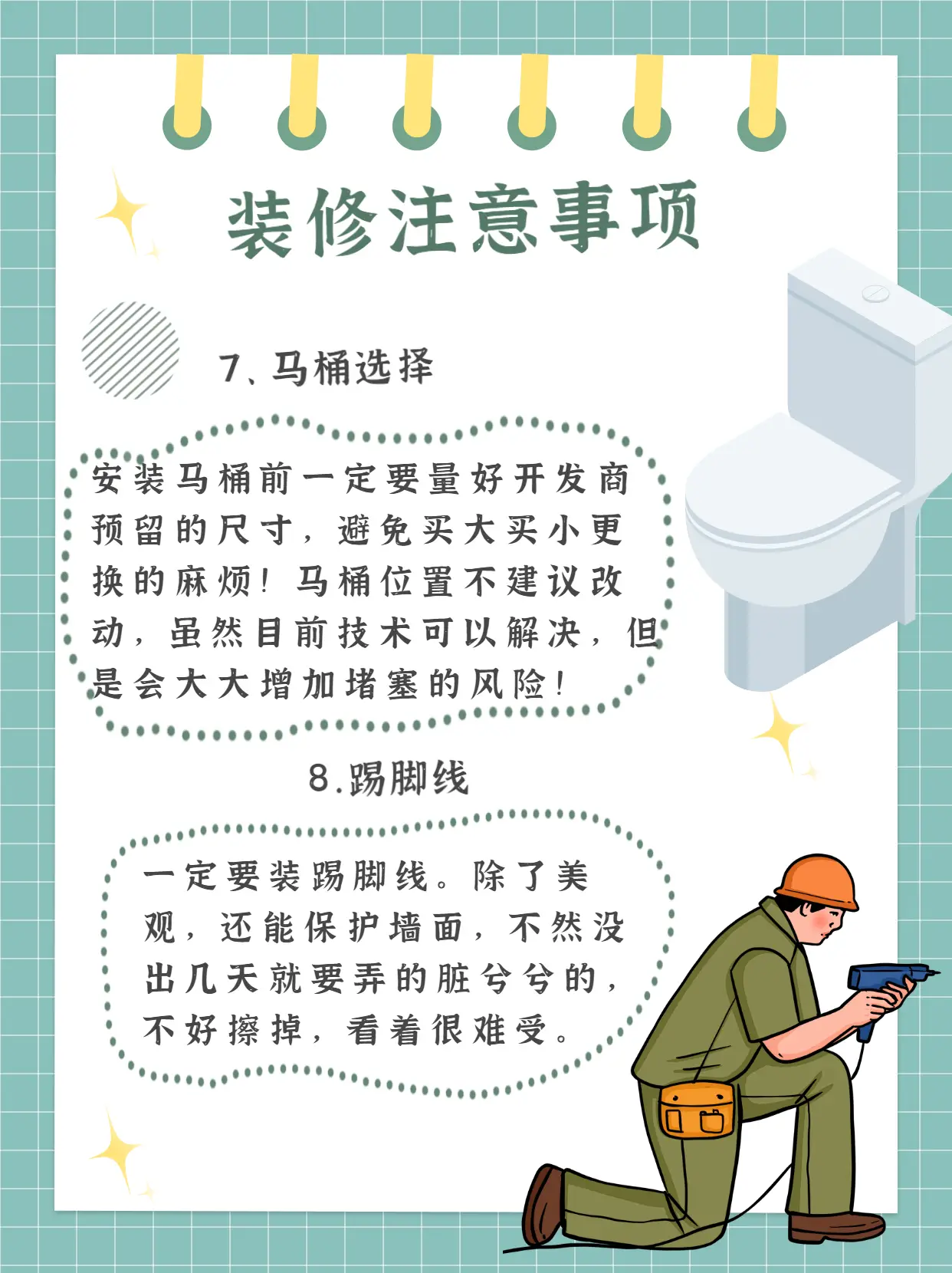 装修注意事项

7、马桶选择

安装马桶前一定要量好开发商预留的尺寸，避免买大买小更换的麻烦！马桶位置不建议改动，虽然目前技术可以解决，但是会大大增加堵塞的风险！

8.踢脚线

一定要装踢脚线。除了美观，还能保护墙面，不然没出几天就要弄的脏兮兮的，不好擦掉，看着很难受。